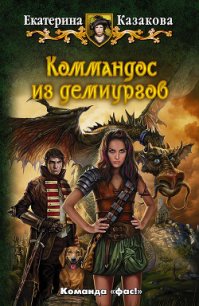 Екатерина Казакова

Коммандос из демиургов

Команда «фас!»